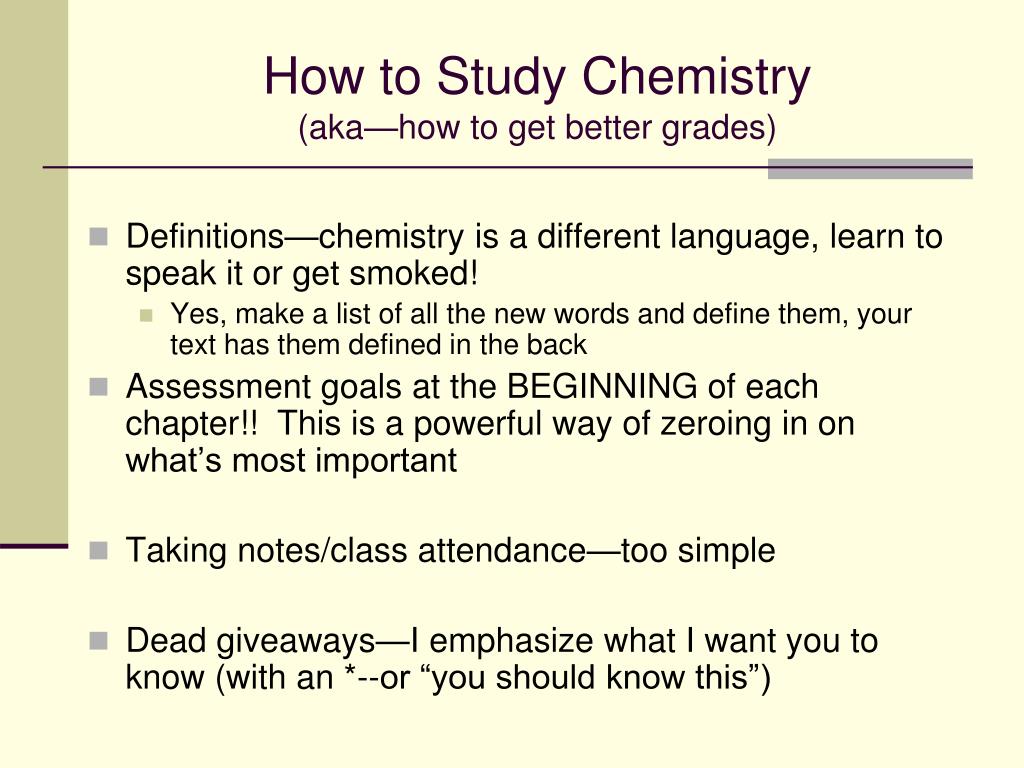 How to Study Chemistry
(aka—how to get better grades)

Definitions—chemistry is a different language, learn to speak it or get smoked!

Yes, make a list of all the new words and define them, your text has them defined in the back

Assessment goals at the BEGINNING of each chapter!! This is a powerful way of zeroing in on what’s most important

Taking notes/class attendance—too simple

Dead giveaways—I emphasize what I want you to know (with an *--or “you should know this”)